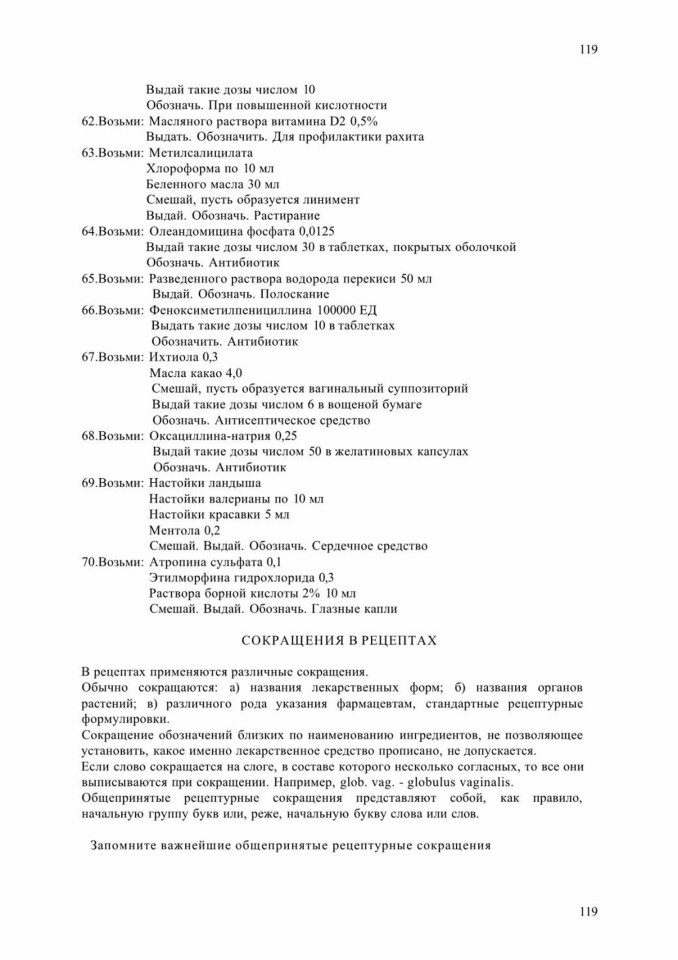 119

Выдай такие дозы числом 10
Обозначь. При повышенной кислотности
62.Возьми: Масляного раствора витамина D2 0,5%
Выдать. Обозначить. Для профилактики рахита
63.Возьми: Метилсалицилата
Хлороформа по 10 мл
Беленного масла 30 мл
Смешай, пусть образуется линимент
Выдай. Обозначь. Растирание
64.Возьми: Олеандомицина фосфата 0,0125
Выдай такие дозы числом 30 в таблетках, покрытых оболочкой
Обозначь. Антибиотик
65.Возьми: Разведенного раствора водорода перекиси 50 мл
Выдай. Обозначь. Полоскание
66.Возьми: Феноксиметилпенициллина 100000 ЕД
Выдать такие дозы числом 10 в таблетках
Обозначить. Антибиотик
67.Возьми: Ихтиола 0,3
Масла какао 4,0
Смешай, пусть образуется вагинальный суппозиторий
Выдай такие дозы числом 6 в вощеной бумаге
Обозначь. Антисептическое средство
68.Возьми: Оксациллина-натрия 0,25
Выдай такие дозы числом 50 в желатиновых капсулах
Обозначь. Антибиотик
69.Возьми: Настойки ландыша
Настойки валерианы по 10 мл
Настойки красавки 5 мл
Ментола 0,2
Смешай. Выдай. Обозначь. Сердечное средство
70.Возьми: Атропина сульфата 0,1
Этилморфина гидрохлорида 0,3
Раствора борной кислоты 2% 10 мл
Смешай. Выдай. Обозначь. Глазные капли

СОКРАЩЕНИЯ В РЕЦЕПТАХ

В рецептах применяются различные сокращения.
Обычно сокращаются: а) названия лекарственных форм; б) названия органов растений; в) различного рода указания фармацевтам, стандартные рецептурные формулировки.
Сокращение обозначений близких по наименованию ингредиентов, не позволяющее установить, какое именно лекарственное средство прописано, не допускается.
Если слово сокращается на слоге, в составе которого несколько согласных, то все они выписываются при сокращении. Например, glob. vag. - globulus vaginalis.
Общепринятые рецептурные сокращения представляют собой, как правило, начальную группу букв или, реже, начальную букву слова или слов.

Запомните важнейшие общепринятые рецептурные сокращения

119